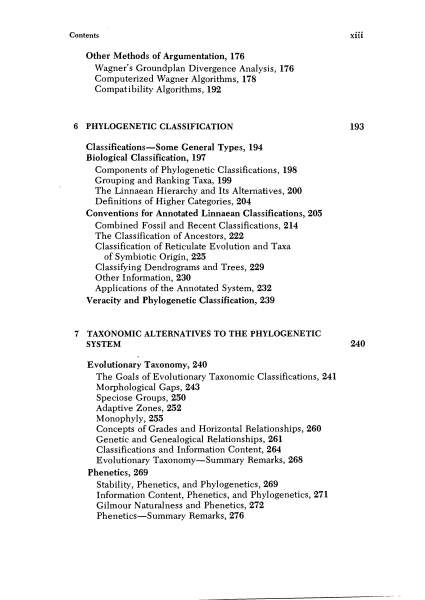 Contents xiii

Other Methods of Argumentation, 176
Wagner's Groundplan Divergence Analysis, 176
Computerized Wagner Algorithms, 178
Compatibility Algorithms, 192

6 PHYLOGENETIC CLASSIFICATION 193

Classifications—Some General Types, 194
Biological Classification, 197
Components of Phylogenetic Classifications, 198
Grouping and Ranking Taxa, 199
The Linnaean Hierarchy and Its Alternatives, 200
Definitions of Higher Categories, 204
Conventions for Annotated Linnaean Classifications, 205
Combined Fossil and Recent Classifications, 214
The Classification of Ancestors, 222
Classification of Reticulate Evolution and Taxa of Symbiotic Origin, 225
Classifying Dendrograms and Trees, 229
Other Information, 230
Applications of the Annotated System, 232
Veracity and Phylogenetic Classification, 239

7 TAXONOMIC ALTERNATIVES TO THE PHYLOGENETIC SYSTEM 240

Evolutionary Taxonomy, 240
The Goals of Evolutionary Taxonomic Classifications, 241
Morphological Gaps, 243
Speciose Groups, 250
Adaptive Zones, 252
Monophyly, 255
Concepts of Grades and Horizontal Relationships, 260
Genetic and Genealogical Relationships, 261
Classifications and Information Content, 264
Evolutionary Taxonomy—Summary Remarks, 268
Phenetics, 269
Stability, Phenetics, and Phylogenetics, 269
Information Content, Phenetics, and Phylogenetics, 271
Gilmour Naturalness and Phenetics, 272
Phenetics—Summary Remarks, 276